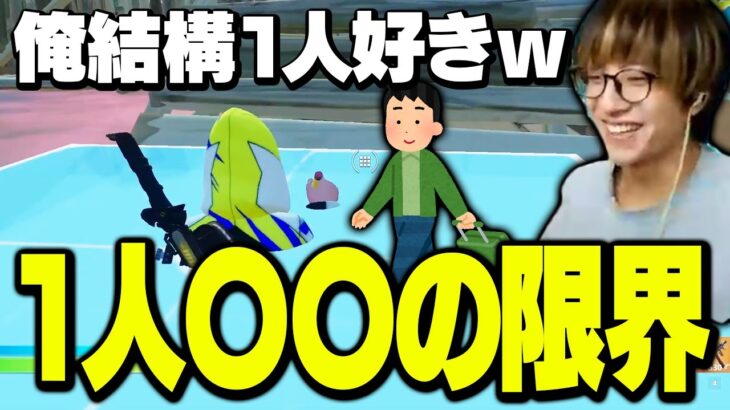 俺結構1人好きw

1人〇〇の限界